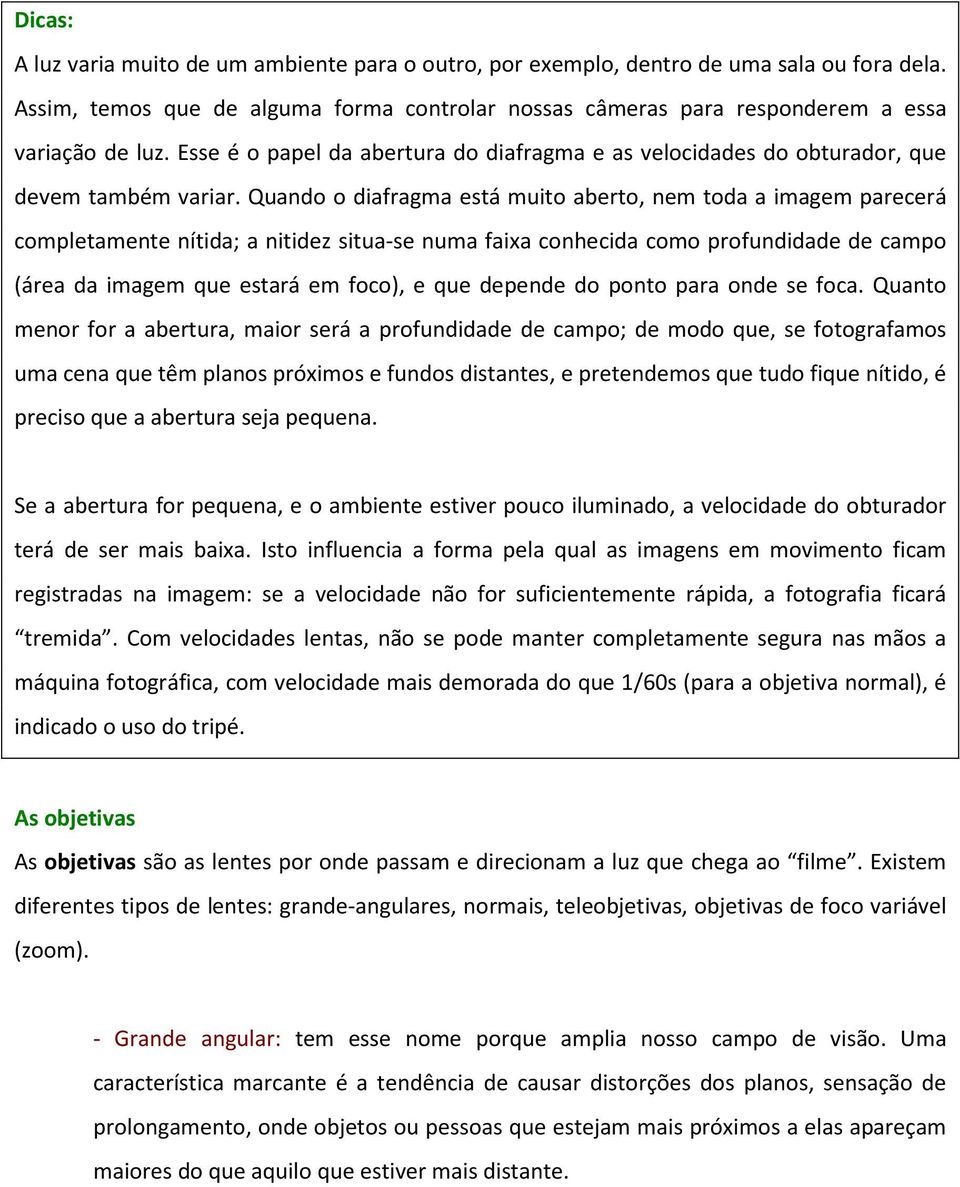 Dicas:
A luz varia muito de um ambiente para o outro, por exemplo, dentro de uma sala ou fora dela. Assim, temos que de alguma forma controlar nossas câmeras para responderem a essa variação de luz. Esse é o papel da abertura do diafragma e as velocidades do obturador, que devem também variar. Quando o diafragma está muito aberto, nem toda a imagem parecerá completamente nítida; a nitidez situa-se numa faixa conhecida como profundidade de campo (área da imagem que estará em foco), e que depende do ponto para onde se foca. Quanto menor for a abertura, maior será a profundidade de campo; de modo que, se fotografamos uma cena que têm planos próximos e fundos distantes, e pretendemos que tudo fique nítido, é preciso que a abertura seja pequena.

Se a abertura for pequena, e o ambiente estiver pouco iluminado, a velocidade do obturador terá de ser mais baixa. Isto influencia a forma pela qual as imagens em movimento ficam registradas na imagem: se a velocidade não for suficientemente rápida, a fotografia ficará “tremida”. Com velocidades lentas, não se pode manter completamente segura nas mãos a máquina fotográfica, com velocidade mais demorada do que 1/60s (para a objetiva normal), é indicado o uso do tripé.

As objetivas
As objetivas são as lentes por onde passam e direcionam a luz que chega ao “filme”. Existem diferentes tipos de lentes: grande-angulares, normais, teleobjetivas, objetivas de foco variável (zoom).

- Grande angular: tem esse nome porque amplia nosso campo de visão. Uma característica marcante é a tendência de causar distorções dos planos, sensação de prolongamento, onde objetos ou pessoas que estejam mais próximos a elas apareçam maiores do que aquilo que estiver mais distante.